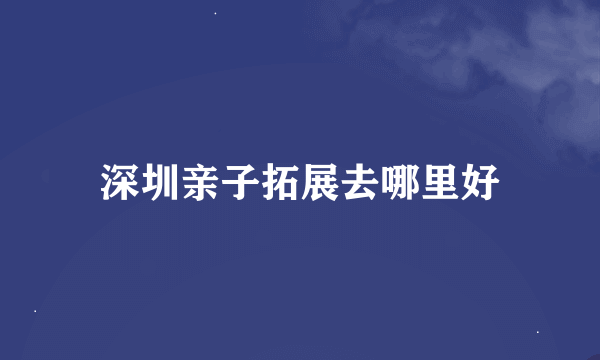 深圳亲子拓展去哪里好